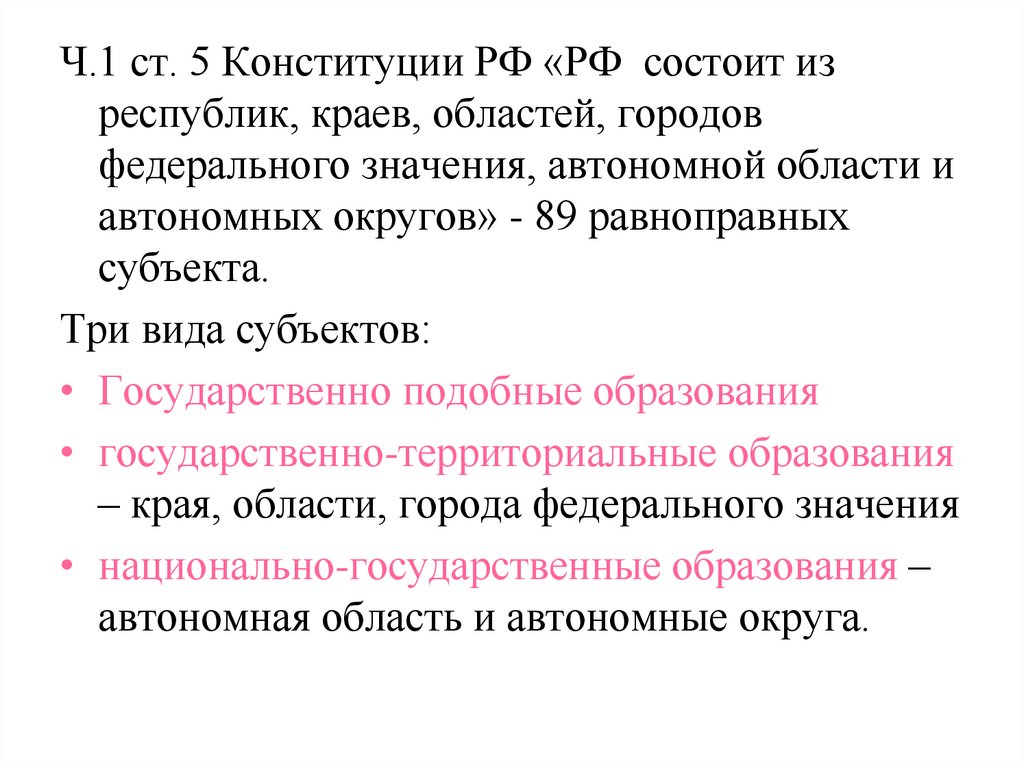 Ч.1 ст. 5 Конституции РФ «РФ состоит из республик, краев, областей, городов федерального значения, автономной области и автономных округов» - 89 равноправных субъекта.

Три вида субъектов:

• Государственно подобные образования
• государственно-территориальные образования – края, области, города федерального значения
• национально-государственные образования – автономная область и автономные округа.